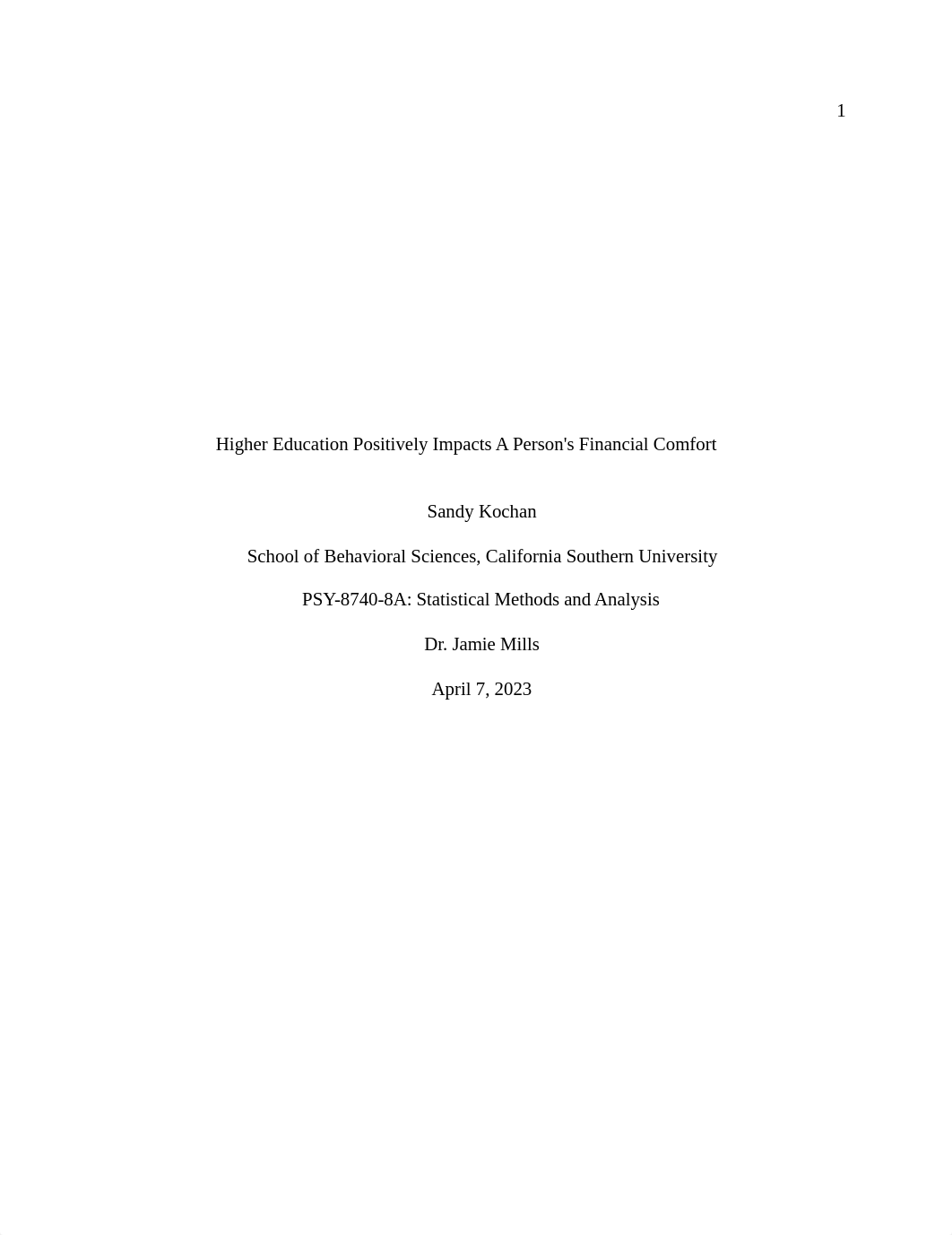 1

Higher Education Positively Impacts A Person's Financial Comfort

Sandy Kochan

School of Behavioral Sciences, California Southern University

PSY-8740-8A: Statistical Methods and Analysis

Dr. Jamie Mills

April 7, 2023